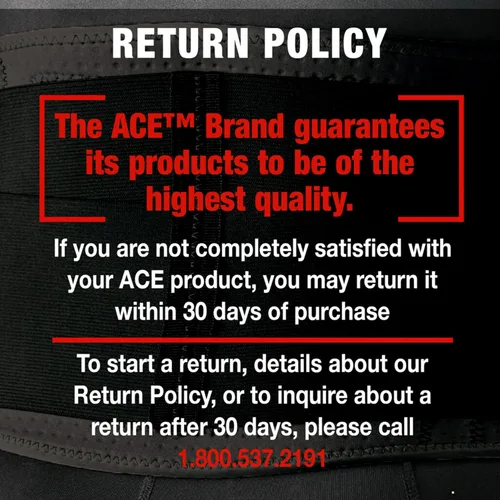 RETURN POLICY

The ACE™ Brand guarantees its products to be of the highest quality.

If you are not completely satisfied with your ACE product, you may return it within 30 days of purchase

To start a return, details about our Return Policy, or to inquire about a return after 30 days, please call 1.800.537.2191